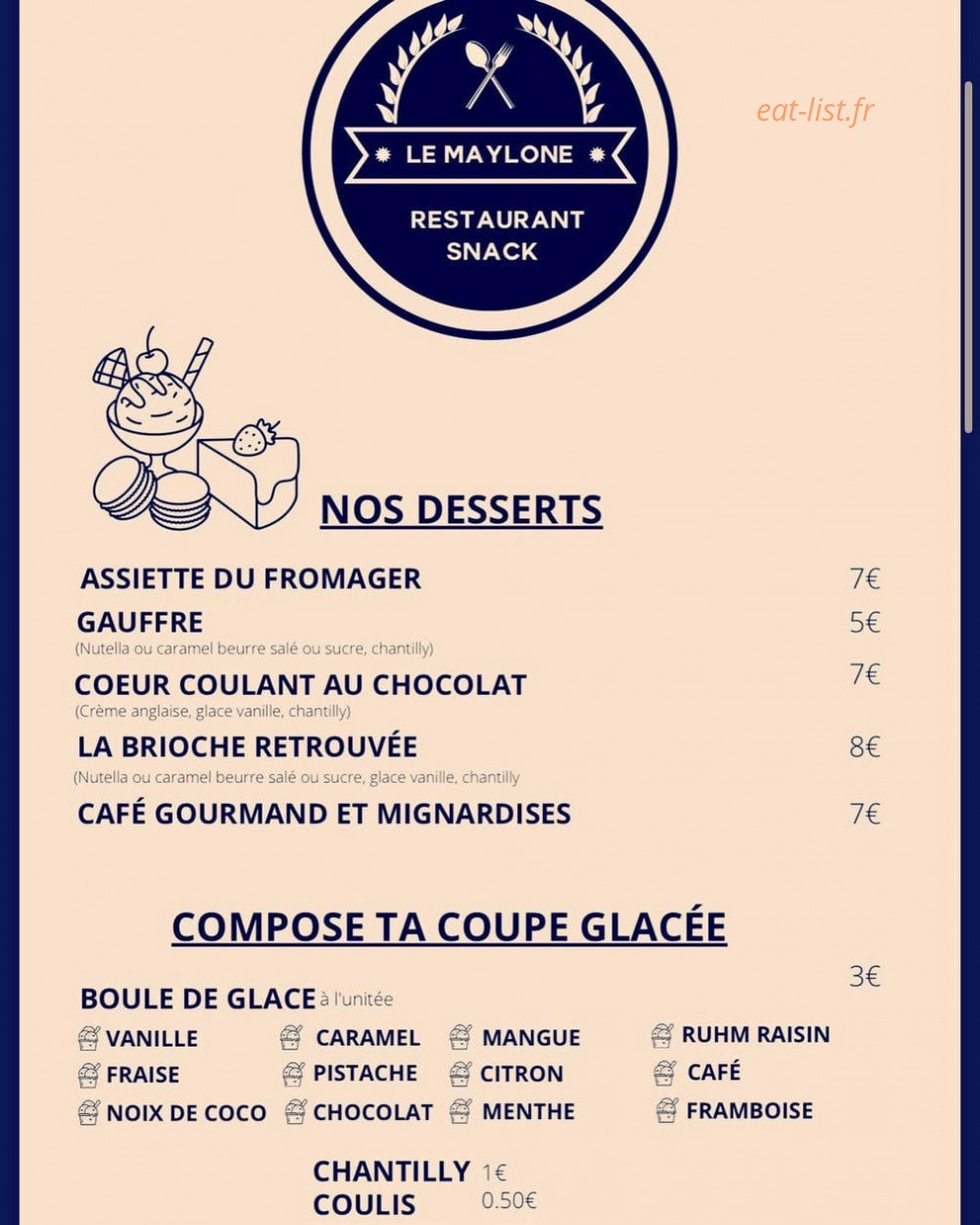 LE MAYLONE
RESTAURANT SNACK

eat-list.fr

NOS DESSERTS

ASSIETTE DU FROMAGER 7€
GAUFFRE 5€
(Nutella ou caramel beurre salé ou sucre, chantilly)
COEUR COULANT AU CHOCOLAT 7€
(Crème anglaise, glace vanille, chantilly)
LA BRIOCHE RETROUVÉE 8€
(Nutella ou caramel beurre salé ou sucre, glace vanille, chantilly
CAFÉ GOURMAND ET MIGNARDISES 7€

COMPOSE TA COUPE GLACÉE

BOULE DE GLACE à l'unitée 3€
VANILLE
FRAISE
NOIX DE COCO
CARAMEL
PISTACHE
CHOCOLAT
MANGUE
CITRON
MENTHE
RUHM RAISIN
CAFÉ
FRAMBOISE

CHANTILLY 1€
COULIS 0.50€